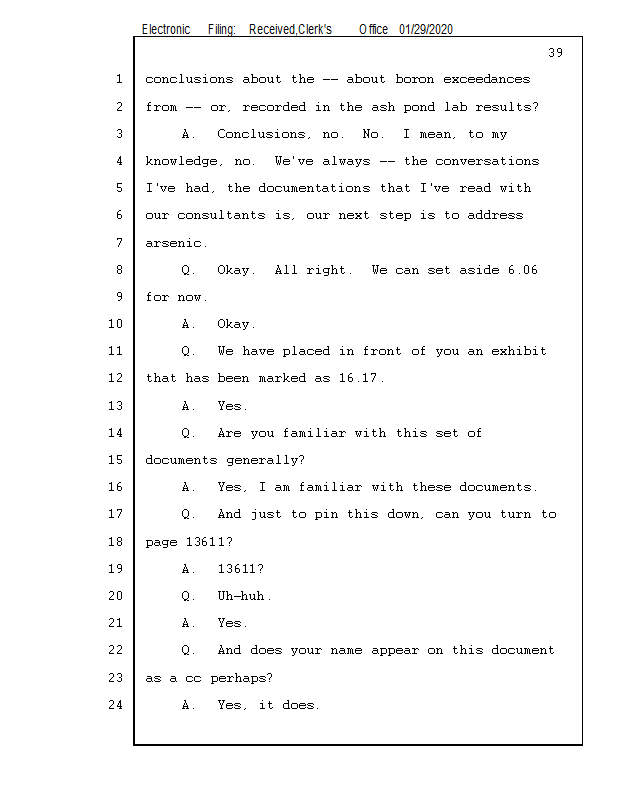 Electronic Filing: Received,Clerk's Office 01/29/2020

39

1 conclusions about the -- about boron exceedances
2 from -- or, recorded in the ash pond lab results?
3 A. Conclusions, no. No. I mean, to my
4 knowledge, no. We've always -- the conversations
5 I've had, the documentations that I've read with
6 our consultants is, our next step is to address
7 arsenic.
8 Q. Okay. All right. We can set aside 6.06
9 for now.
10 A. Okay.
11 Q. We have placed in front of you an exhibit
12 that has been marked as 16.17.
13 A. Yes.
14 Q. Are you familiar with this set of
15 documents generally?
16 A. Yes, I am familiar with these documents.
17 Q. And just to pin this down, can you turn to
18 page 13611?
19 A. 13611?
20 Q. Uh-huh.
21 A. Yes.
22 Q. And does your name appear on this document
23 as a cc perhaps?
24 A. Yes, it does.